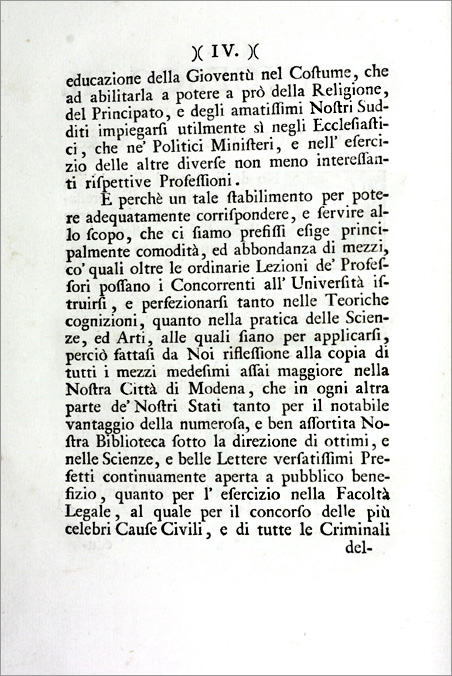 )( IV. )(

educazione della Gioventù nel Costume, che ad abilitarla a potere a prò della Religione, del Principato, e degli amatissimi Nostri Sudditi impiegarsi utilmente sì negli Ecclesiastici, che ne' Politici Ministeri, e nell' esercizio delle altre diverse non meno interessanti rispettive Professioni.

E perchè un tale stabilimento per potere adequatamente corrispondere, e servire allo scopo, che ci siamo prefissi esige principalmente comodità, ed abbondanza di mezzi, co' quali oltre le ordinarie Lezioni de' Professori possano i Concorrenti all' Università istruirsi, e perfezionarsi tanto nelle Teoriche cognizioni, quanto nella pratica delle Scienze, ed Arti, alle quali siano per applicarsi, perciò fattasi da Noi riflessione alla copia di tutti i mezzi medesimi assai maggiore nella Nostra Città di Modena, che in ogni altra parte de' Nostri Stati tanto per il notabile vantaggio della numerosa, e ben assortita Nostra Biblioteca sotto la direzione di ottimi, e nelle Scienze, e belle Lettere versatissimi Prefetti continuamente aperta a pubblico benefizio, quanto per l' esercizio nella Facoltà Legale, al quale per il concorso delle più celebri Cause Civili, e di tutte le Criminali

del-